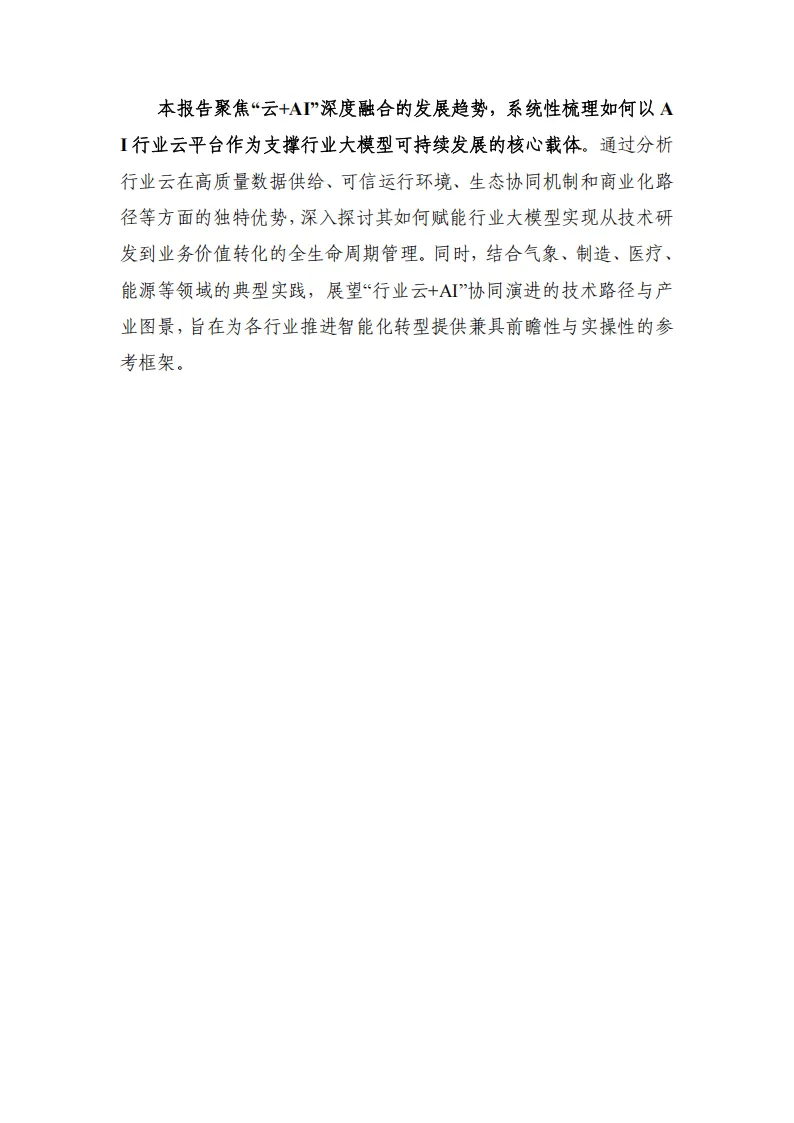 本报告聚焦“云+AI”深度融合的发展趋势，系统性梳理如何以AI行业云平台作为支撑行业大模型可持续发展的核心载体。通过分析行业云在高质量数据供给、可信运行环境、生态协同机制和商业化路径等方面的独特优势，深入探讨其如何赋能行业大模型实现从技术研发到业务价值转化的全生命周期管理。同时，结合气象、制造、医疗、能源等领域的典型实践，展望“行业云+AI”协同演进的技术路径与产业图景，旨在为各行业推进智能化转型提供兼具前瞻性与实操性的参考框架。